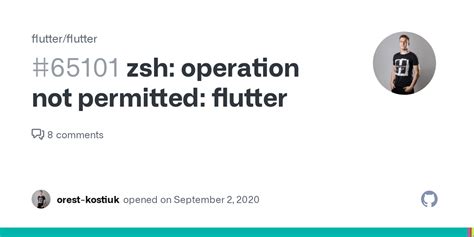 flutter/flutter

#65101 zsh: operation not permitted: flutter

8 comments

orest-kostiuk opened on September 2, 2020